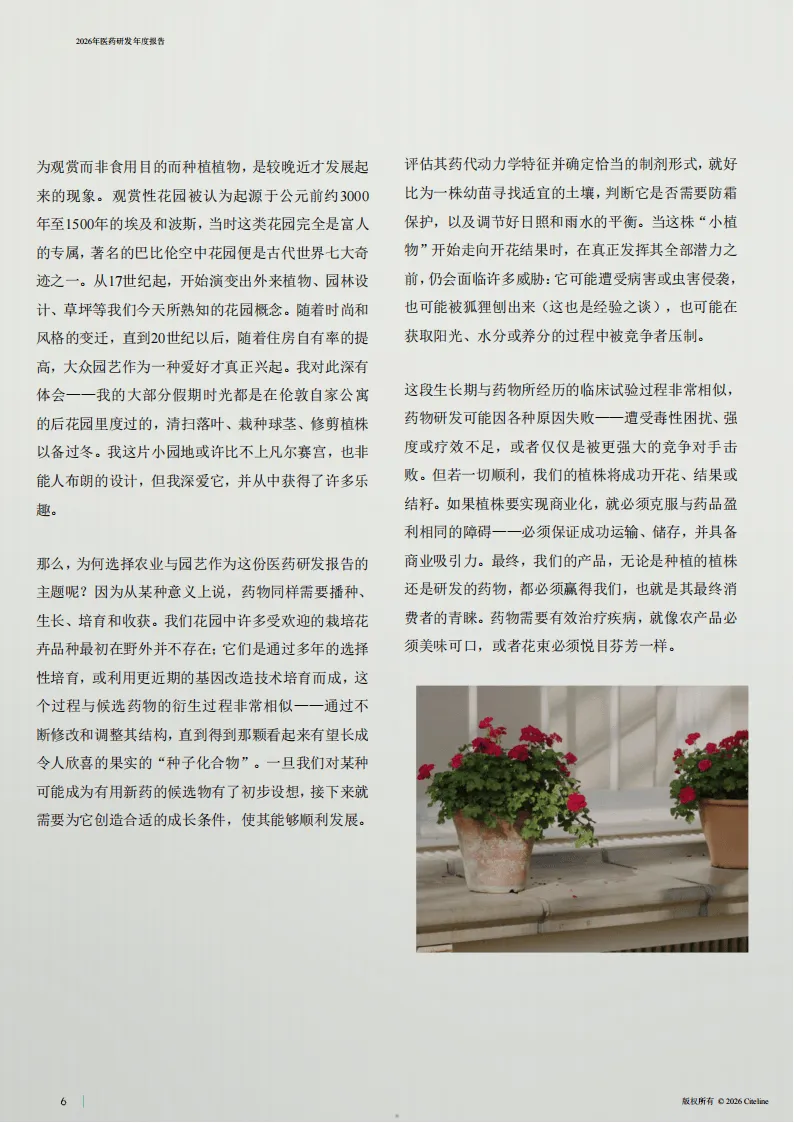 2026年医药研发年度报告

为观赏而非食用目的而种植植物，是较晚近才发展起来的现象。观赏性花园被认为起源于公元前约3000年至1500年的埃及和波斯，当时这类花园完全是富人的专属，著名的巴比伦空中花园便是古代世界七大奇迹之一。从17世纪起，开始演变出外来植物、园林设计、草坪等我们今天所熟知的花园概念。随着时尚和风格的变迁，直到20世纪以后，随着住房自有率的提高，大众园艺作为一种爱好才真正兴起。我对此深有体会——我的大部分假期时光都是在伦敦自家公寓的后花园里度过的，清扫落叶、栽种球茎、修剪植株以备过冬。我这片小园地或许比不上凡尔赛宫，也非能人布朗的设计，但我深爱它，并从中获得了许多乐趣。

那么，为何选择农业与园艺作为这份医药研发报告的主题呢？因为从某种意义上说，药物同样需要播种、生长、培育和收获。我们花园中许多受欢迎的栽培花卉品种最初在野外并不存在；它们是通过多年的选择性培育，或利用更近期的基因改造技术培育而成，这个过程与候选药物的衍生过程非常相似——通过不断修改和调整其结构，直到得到那颗看起来有望长成令人欣喜的果实的“种子化合物”。一旦我们对某种可能成为有用新药的候选物有了初步设想，接下来就需要为它创造合适的成长条件，使其能够顺利发展。

评估其药代动力学特征并确定恰当的制剂形式，就好比为一株幼苗寻找适宜的土壤，判断它是否需要防霜保护，以及调节好日照和雨水的平衡。当这株“小植物”开始走向开花结果时，在真正发挥其全部潜力之前，仍会面临许多威胁：它可能遭受病害或虫害侵袭，也可能被狐狸刨出来（这也是经验之谈），也可能在获取阳光、水分或养分的过程中被竞争者压制。

这段生长期与药物所经历的临床试验过程非常相似，药物研发可能因各种原因失败——遭受毒性困扰、强度或疗效不足，或者仅仅是被更强大的竞争对手击败。但若一切顺利，我们的植株将成功开花、结果或结籽。如果植株要实现商业化，就必须克服与药品盈利相同的障碍——必须保证成功运输、储存，并具备商业吸引力。最终，我们的产品，无论是种植的植株还是研发的药物，都必须赢得我们，也就是其最终消费者的青睐。药物需要有效治疗疾病，就像农产品必须美味可口，或者花束必须悦目芬芳一样。

6

版权所有 © 2026 Citeline